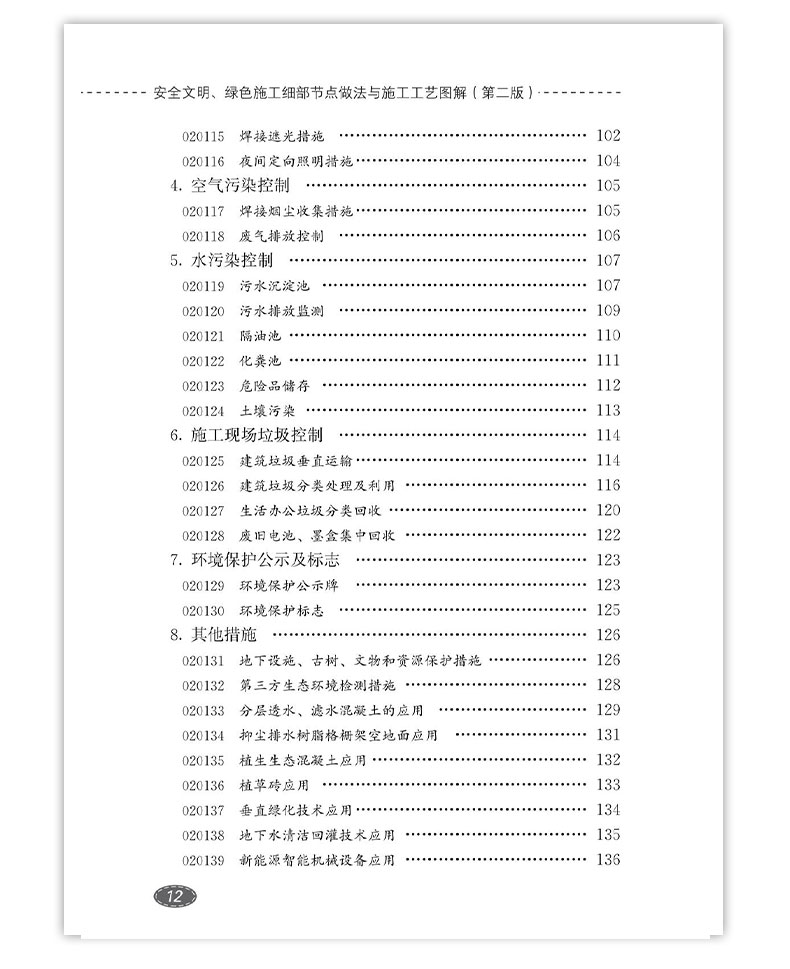 安全文明、绿色施工细部节点做法与施工工艺图解（第二版）

020115 焊接遮光措施 …… 102
020116 夜间定向照明措施 …… 104
4. 空气污染控制 …… 105
020117 焊接烟尘收集措施 …… 105
020118 废气排放控制 …… 106
5. 水污染控制 …… 107
020119 污水沉淀池 …… 107
020120 污水排放监测 …… 109
020121 隔油池 …… 110
020122 化粪池 …… 111
020123 危险品储存 …… 112
020124 土壤污染 …… 113
6. 施工现场垃圾控制 …… 114
020125 建筑垃圾垂直运输 …… 114
020126 建筑垃圾分类处理及利用 …… 116
020127 生活办公垃圾分类回收 …… 120
020128 废旧电池、墨盒集中回收 …… 122
7. 环境保护公示及标志 …… 123
020129 环境保护公示牌 …… 123
020130 环境保护标志 …… 125
8. 其他措施 …… 126
020131 地下设施、古树、文物和资源保护措施 …… 126
020132 第三方生态环境检测措施 …… 128
020133 分层透水、滤水混凝土的应用 …… 129
020134 抑尘排水树脂格栅架空地面应用 …… 131
020135 植生生态混凝土应用 …… 132
020136 植草砖应用 …… 133
020137 垂直绿化技术应用 …… 134
020138 地下水清洁回灌技术应用 …… 135
020139 新能源智能机械设备应用 …… 136

12